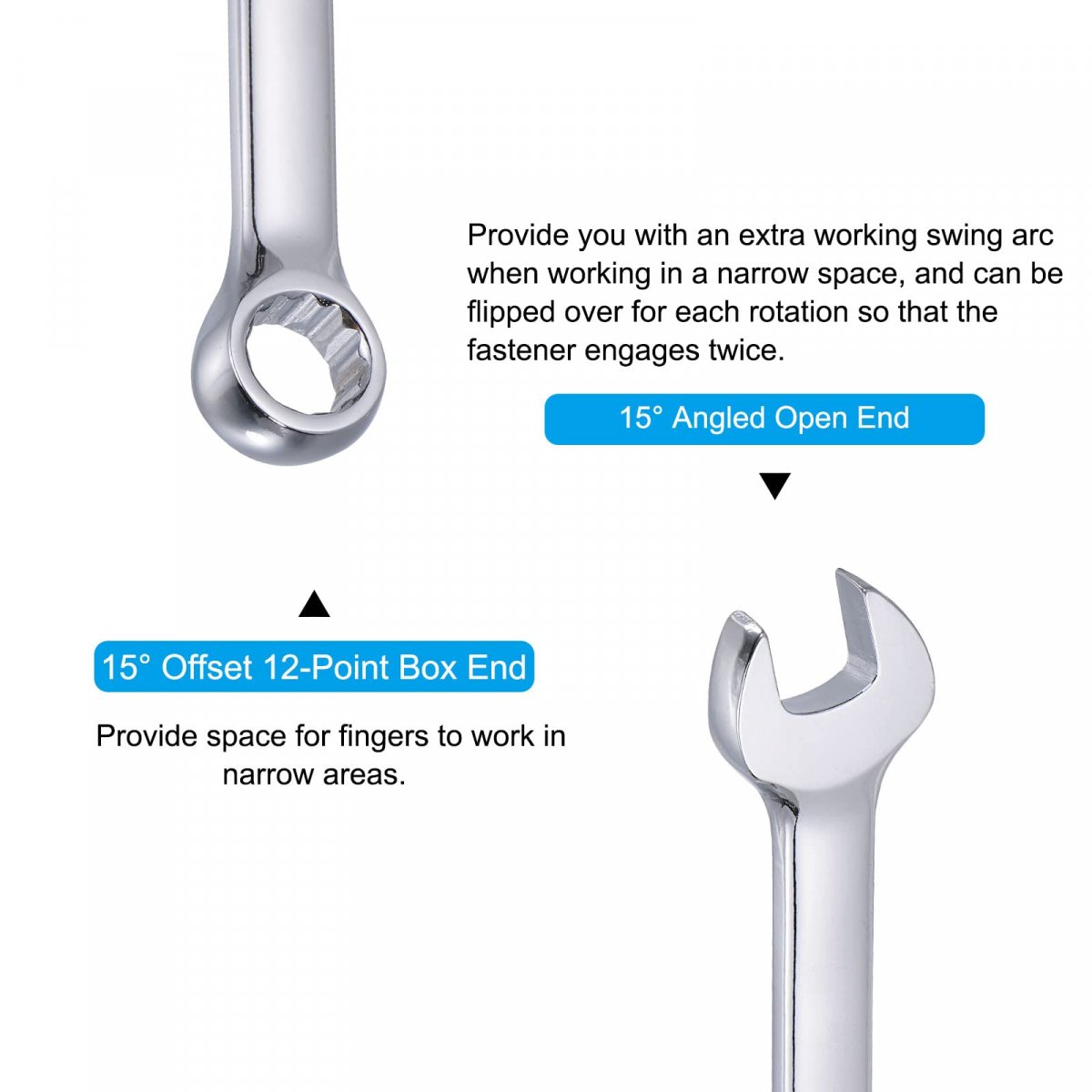 Provide you with an extra working swing arc when working in a narrow space, and can be flipped over for each rotation so that the fastener engages twice.

15° Angled Open End

▼

▲

15° Offset 12-Point Box End

Provide space for fingers to work in narrow areas.